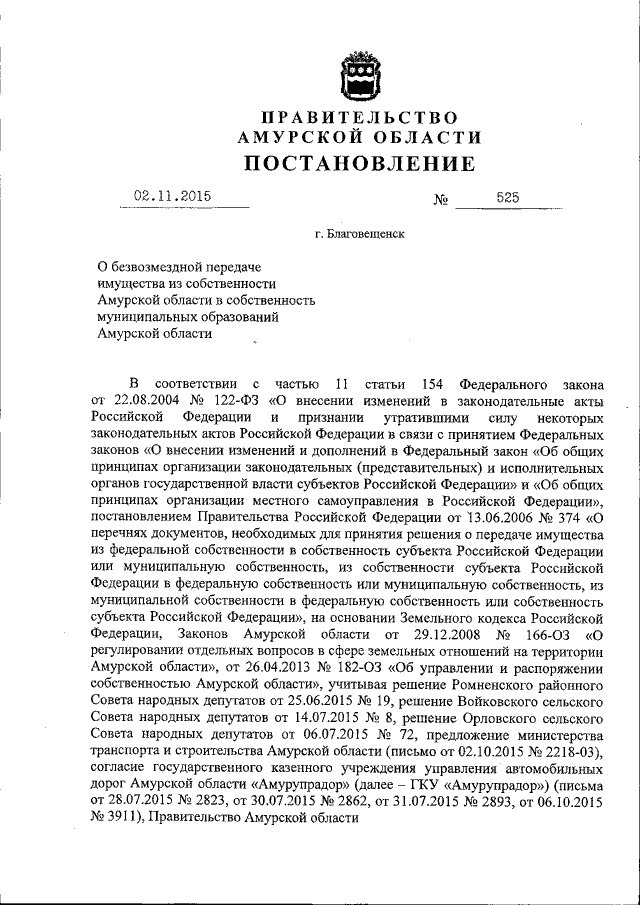 ПРАВИТЕЛЬСТВО
АМУРСКОЙ ОБЛАСТИ
ПОСТАНОВЛЕНИЕ

02.11.2015 № 525

г. Благовещенск

О безвозмездной передаче имущества из собственности Амурской области в собственность муниципальных образований Амурской области

В соответствии с частью 11 статьи 154 Федерального закона от 22.08.2004 № 122-ФЗ «О внесении изменений в законодательные акты Российской Федерации и признании утратившими силу некоторых законодательных актов Российской Федерации в связи с принятием Федеральных законов «О внесении изменений и дополнений в Федеральный закон «Об общих принципах организации законодательных (представительных) и исполнительных органов государственной власти субъектов Российской Федерации» и «Об общих принципах организации местного самоуправления в Российской Федерации», постановлением Правительства Российской Федерации от 13.06.2006 № 374 «О перечнях документов, необходимых для принятия решения о передаче имущества из федеральной собственности в собственность субъекта Российской Федерации или муниципальную собственность, из собственности субъекта Российской Федерации в федеральную собственность или муниципальную собственность, из муниципальной собственности в федеральную собственность или собственность субъекта Российской Федерации», на основании Земельного кодекса Российской Федерации, Законов Амурской области от 29.12.2008 № 166-ОЗ «О регулировании отдельных вопросов в сфере земельных отношений на территории Амурской области», от 26.04.2013 № 182-ОЗ «Об управлении и распоряжении собственностью Амурской области», учитывая решение Ромненского районного Совета народных депутатов от 25.06.2015 № 19, решение Войковского сельского Совета народных депутатов от 14.07.2015 № 8, решение Орловского сельского Совета народных депутатов от 06.07.2015 № 72, предложение министерства транспорта и строительства Амурской области (письмо от 02.10.2015 № 2218-03), согласие государственного казенного учреждения управления автомобильных дорог Амурской области «Амурупрадор» (далее – ГКУ «Амурупрадор») (письма от 28.07.2015 № 2823, от 30.07.2015 № 2862, от 31.07.2015 № 2893, от 06.10.2015 № 3911), Правительство Амурской области